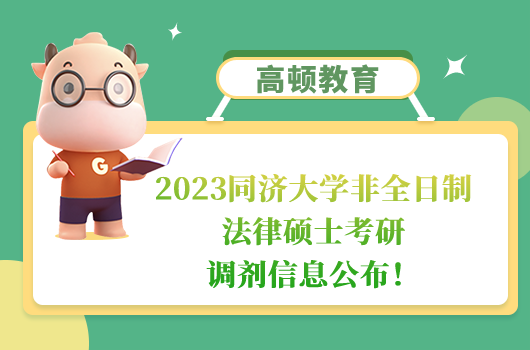 高顿教育

G

2023同济大学非全日制
法律硕士考研
调剂信息公布！